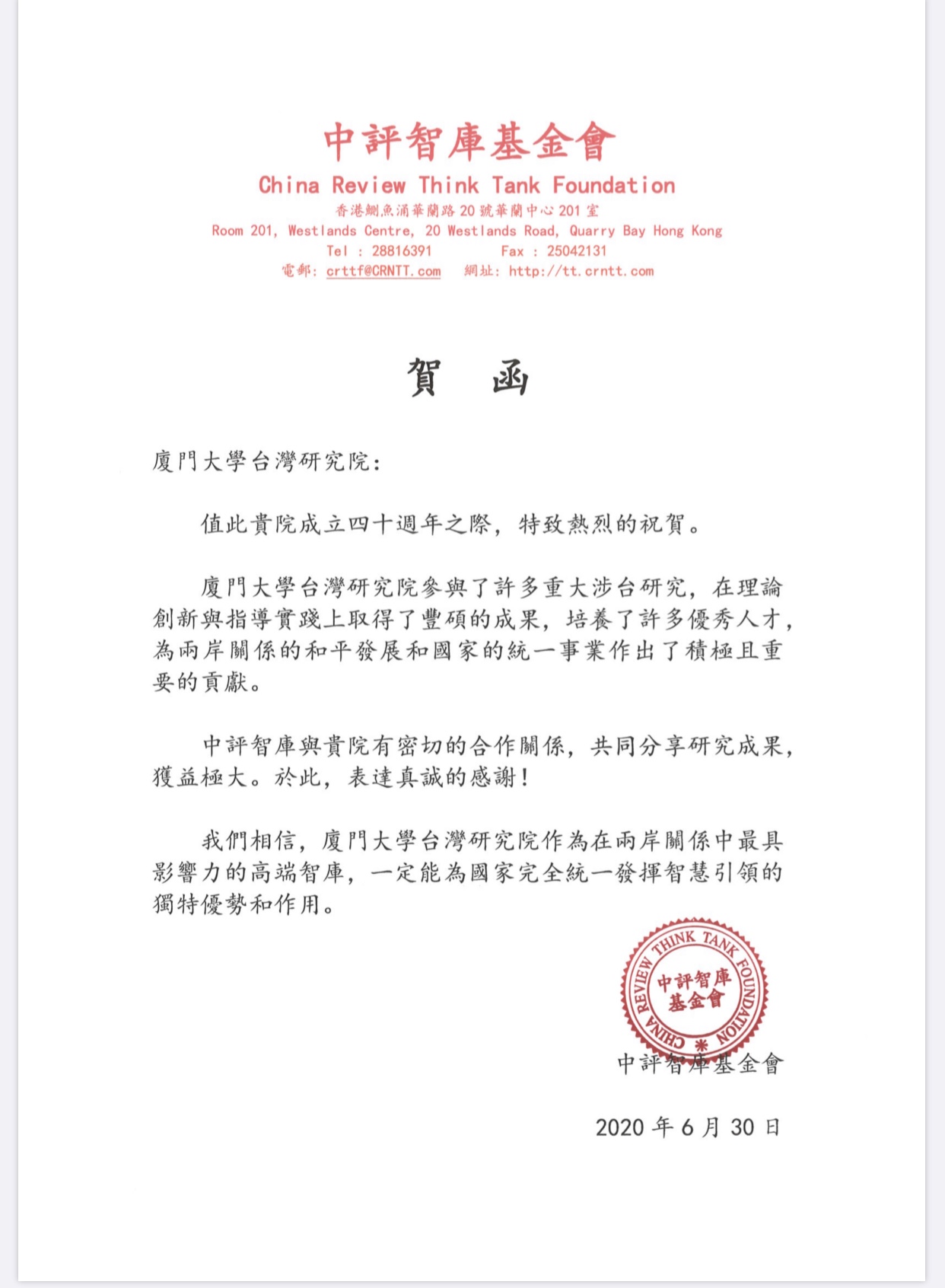 中評智庫基金會
China Review Think Tank Foundation
香港鰂魚涌華蘭路 20 號華蘭中心 201 室
Room 201, Westlands Centre, 20 Westlands Road, Quarry Bay Hong Kong
Tel : 28816391 Fax : 25042131
電郵: crttf@CRNTT.com 網址: http://tt.crntt.com

賀 函

廈門大學台灣研究院:

值此貴院成立四十週年之際，特致熱烈的祝賀。

廈門大學台灣研究院參與了許多重大涉台研究，在理論創新與指導實踐上取得了豐碩的成果，培養了許多優秀人才，為兩岸關係的和平發展和國家的統一事業作出了積極且重要的貢獻。

中評智庫與貴院有密切的合作關係，共同分享研究成果，獲益極大。於此，表達真誠的感謝!

我們相信，廈門大學台灣研究院作為在兩岸關係中最具影響力的高端智庫，一定能為國家完全統一發揮智慧引領的獨特優勢和作用。

CHINA REVIEW THINK TANK FOUNDATION
中評智庫基金會

中評智庫基金會

2020 年 6 月 30 日